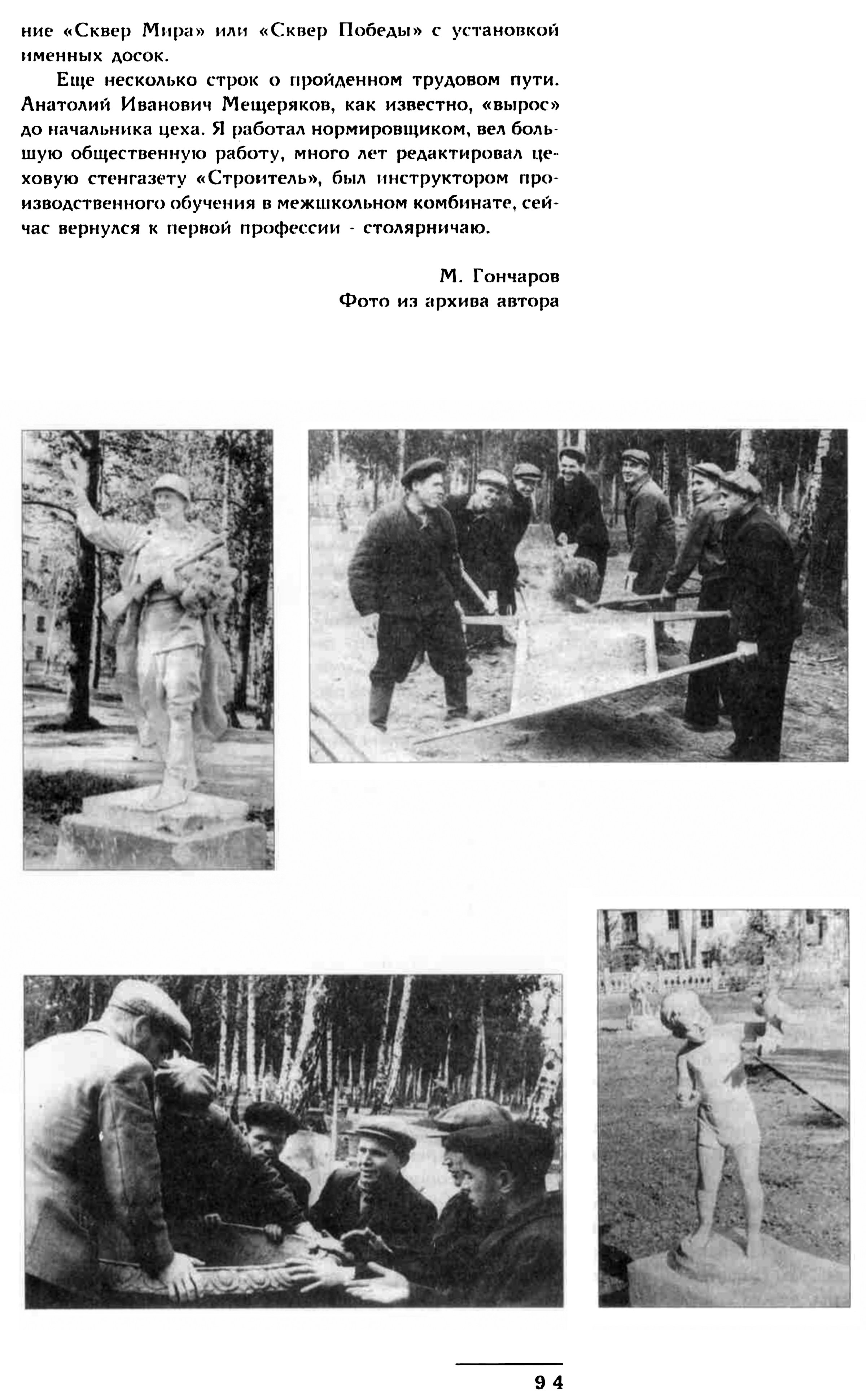 ние «Сквер Мира» или «Сквер Победы» с установкой именных досок.

Еще несколько строк о пройденном трудовом пути. Анатолий Иванович Мещеряков, как известно, «вырос» до начальника цеха. Я работал нормировщиком, вел большую общественную работу, много лет редактировал цеховую стенгазету «Строитель», был инструктором производственного обучения в межшкольном комбинате, сейчас вернулся к первой профессии - столярничаю.

М. Гончаров
Фото из архива автора

94